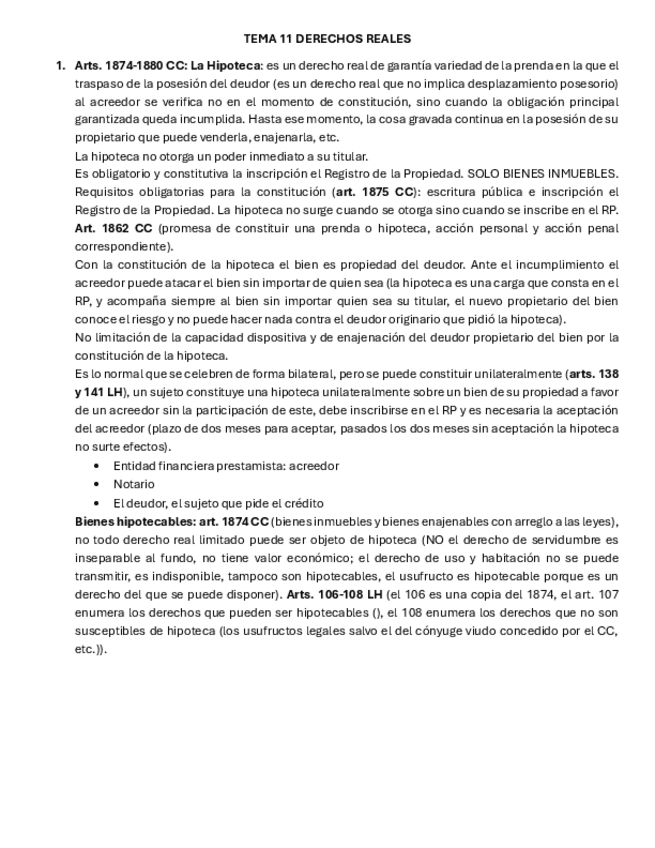 TEMA 11 DERECHOS REALES

1. Arts. 1874-1880 CC: La Hipoteca: es un derecho real de garantía variedad de la prenda en la que el traspaso de la posesión del deudor (es un derecho real que no implica desplazamiento posesorio) al acreedor se verifica no en el momento de constitución, sino cuando la obligación principal garantizada queda incumplida. Hasta ese momento, la cosa gravada continua en la posesión de su propietario que puede venderla, enajenarla, etc.
La hipoteca no otorga un poder inmediato a su titular.
Es obligatorio y constitutiva la inscripción el Registro de la Propiedad. SOLO BIENES INMUEBLES. Requisitos obligatorias para la constitución (art. 1875 CC): escritura pública e inscripción el Registro de la Propiedad. La hipoteca no surge cuando se otorga sino cuando se inscribe en el RP.
Art. 1862 CC (promesa de constituir una prenda o hipoteca, acción personal y acción penal correspondiente).
Con la constitución de la hipoteca el bien es propiedad del deudor. Ante el incumplimiento el acreedor puede atacar el bien sin importar de quien sea (la hipoteca es una carga que consta en el RP, y acompaña siempre al bien sin importar quien sea su titular, el nuevo propietario del bien conoce el riesgo y no puede hacer nada contra el deudor originario que pidió la hipoteca).
No limitación de la capacidad dispositiva y de enajenación del deudor propietario del bien por la constitución de la hipoteca.
Es lo normal que se celebren de forma bilateral, pero se puede constituir unilateralmente (arts. 138 y 141 LH), un sujeto constituye una hipoteca unilateralmente sobre un bien de su propiedad a favor de un acreedor sin la participación de este, debe inscribirse en el RP y es necesaria la aceptación del acreedor (plazo de dos meses para aceptar, pasados los dos meses sin aceptación la hipoteca no surte efectos).
• Entidad financiera prestamista: acreedor
• Notario
• El deudor, el sujeto que pide el crédito
Bienes hipotecables: art. 1874 CC (bienes inmuebles y bienes enajenables con arreglo a las leyes), no todo derecho real limitado puede ser objeto de hipoteca (NO el derecho de servidumbre es inseparable al fundo, no tiene valor económico; el derecho de uso y habitación no se puede transmitir, es indisponible, tampoco son hipotecables, el usufructo es hipotecable porque es un derecho del que se puede disponer). Arts. 106-108 LH (el 106 es una copia del 1874, el art. 107 enumera los derechos que pueden ser hipotecables (), el 108 enumera los derechos que no son susceptibles de hipoteca (los usufructos legales salvo el del cónyuge viudo concedido por el CC, etc.)).